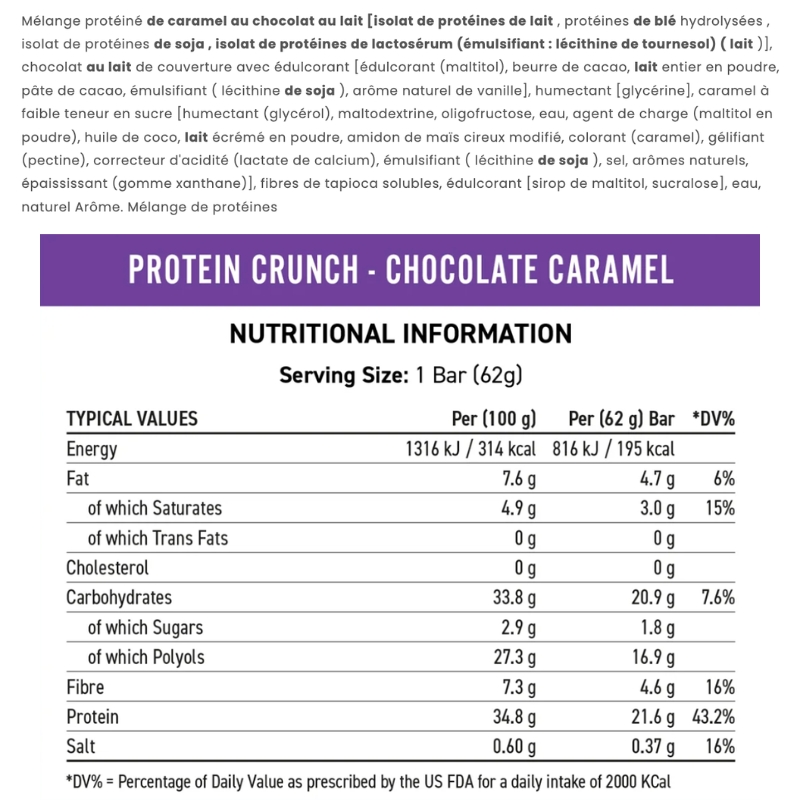 Mélange protéiné de caramel au chocolat au lait [isolat de protéines de lait , protéines de blé hydrolysées , isolat de protéines de soja , isolat de protéines de lactosérum (émulsifiant : lécithine de tournesol) ( lait )], chocolat au lait de couverture avec édulcorant [édulcorant (maltitol), beurre de cacao, lait entier en poudre, pâte de cacao, émulsifiant ( lécithine de soja ), arôme naturel de vanille], humectant [glycérine], caramel à faible teneur en sucre [humectant (glycérol), maltodextrine, oligofructose, eau, agent de charge (maltitol en poudre), huile de coco, lait écrémé en poudre, amidon de maïs cireux modifié, colorant (caramel), gélifiant (pectine), correcteur d'acidité (lactate de calcium), émulsifiant ( lécithine de soja ), sel, arômes naturels, épaississant (gomme xanthane)], fibres de tapioca solubles, édulcorant [sirop de maltitol, sucralose], eau, naturel Arôme. Mélange de protéines

PROTEIN CRUNCH - CHOCOLATE CARAMEL

NUTRITIONAL INFORMATION

Serving Size: 1 Bar (62g)

| TYPICAL VALUES | Per (100 g) | Per (62 g) Bar | *DV% |
|---|---|---|---|
| Energy | 1316 kJ / 314 kcal | 816 kJ / 195 kcal | |
| Fat | 7.6 g | 4.7 g | 6% |
| of which Saturates | 4.9 g | 3.0 g | 15% |
| of which Trans Fats | 0 g | 0 g | |
| Cholesterol | 0 g | 0 g | |
| Carbohydrates | 33.8 g | 20.9 g | 7.6% |
| of which Sugars | 2.9 g | 1.8 g | |
| of which Polyols | 27.3 g | 16.9 g | |
| Fibre | 7.3 g | 4.6 g | 16% |
| Protein | 34.8 g | 21.6 g | 43.2% |
| Salt | 0.60 g | 0.37 g | 16% |

*DV% = Percentage of Daily Value as prescribed by the US FDA for a daily intake of 2000 KCal